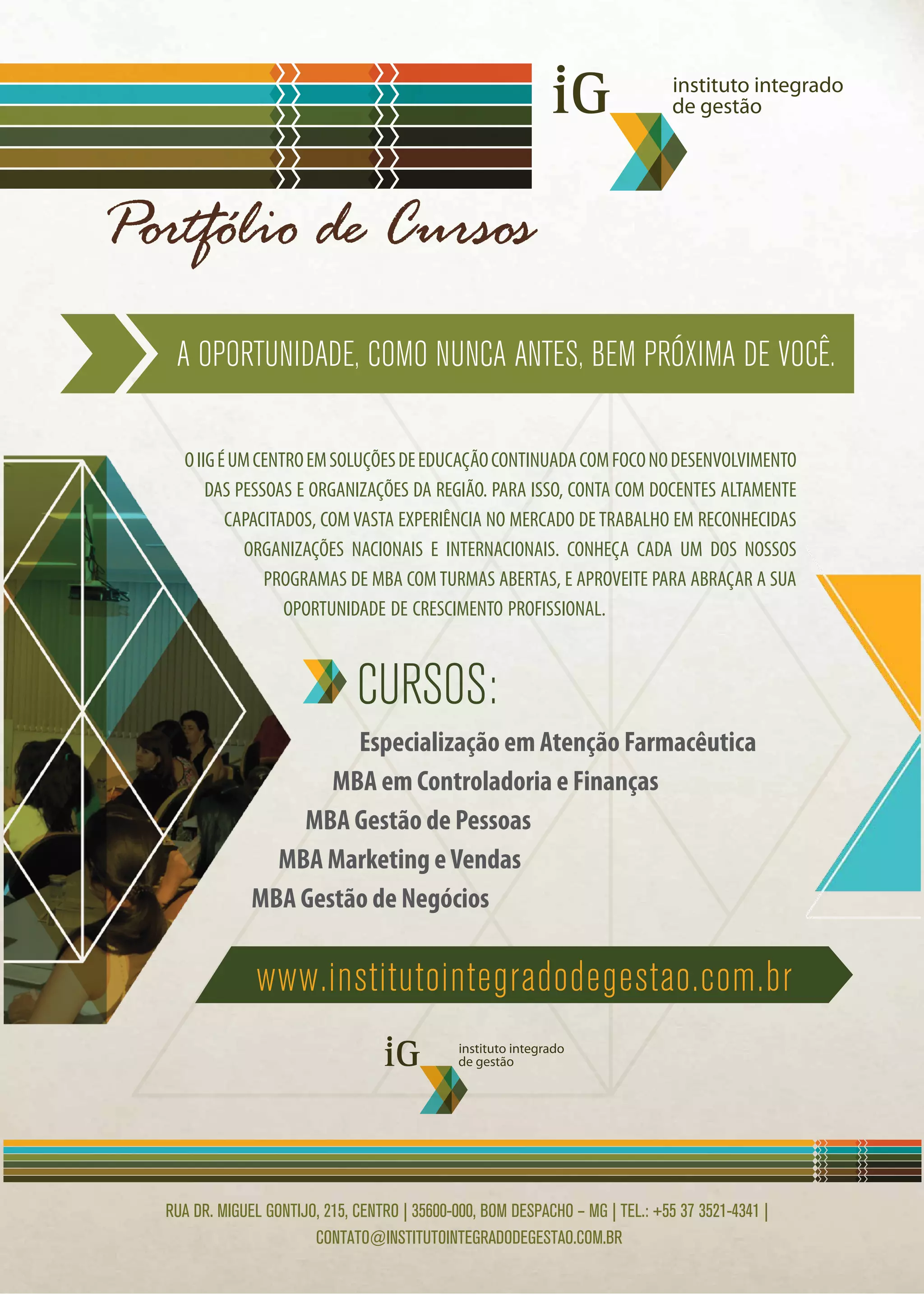 iG

instituto integrado de gestão

Portfólio de Cursos

A OPORTUNIDADE, COMO NUNCA ANTES, BEM PRÓXIMA DE VOCÊ.

O IIG É UM CENTRO EM SOLUÇÕES DE EDUCAÇÃO CONTINUADA COM FOCO NO DESENVOLVIMENTO DAS PESSOAS E ORGANIZAÇÕES DA REGIÃO. PARA ISSO, CONTA COM DOCENTES ALTAMENTE CAPACITADOS, COM VASTA EXPERIÊNCIA NO MERCADO DE TRABALHO EM RECONHECIDAS ORGANIZAÇÕES NACIONAIS E INTERNACIONAIS. CONHEÇA CADA UM DOS NOSSOS PROGRAMAS DE MBA COM TURMAS ABERTAS, E APROVEITE PARA ABRAÇAR A SUA OPORTUNIDADE DE CRESCIMENTO PROFISSIONAL.

CURSOS:

Especialização em Atenção Farmacêutica
MBA em Controladoria e Finanças
MBA Gestão de Pessoas
MBA Marketing e Vendas
MBA Gestão de Negócios

www.institutointegradodegestao.com.br

iG

instituto integrado de gestão

RUA DR. MIGUEL GONTIJO, 215, CENTRO | 35600-000, BOM DESPACHO – MG | TEL.: +55 37 3521-4341 |
CONTATO@INSTITUTOINTEGRADODEGESTAO.COM.BR